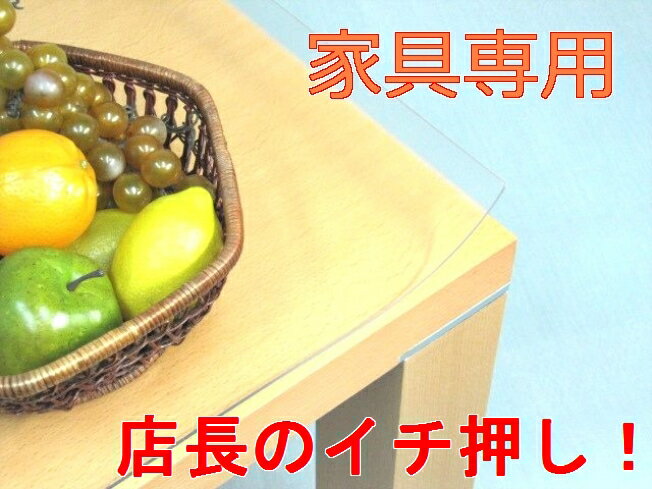 家具専用

店長のイチ押し！